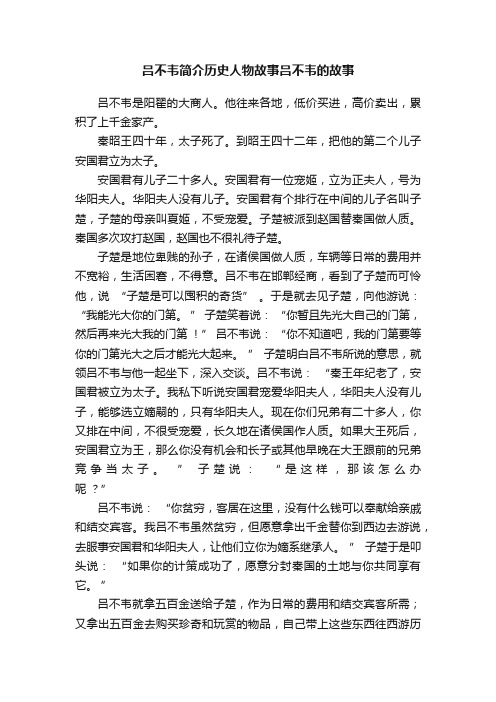 吕不韦简介历史人物故事吕不韦的故事

吕不韦是阳翟的大商人。他往来各地，低价买进，高价卖出，累积了上千金家产。

秦昭王四十年，太子死了。到昭王四十二年，把他的第二个儿子安国君立为太子。

安国君有儿子二十多人。安国君有一位宠姬，立为正夫人，号为华阳夫人。华阳夫人没有儿子。安国君有个排行在中间的儿子名叫子楚，子楚的母亲叫夏姬，不受宠爱。子楚被派到赵国替秦国做人质。秦国多次攻打赵国，赵国也不很礼待子楚。

子楚是地位卑贱的孙子，在诸侯国做人质，车辆等日常的费用并不宽裕，生活困窘，不得意。吕不韦在邯郸经商，看到了子楚而可怜他，说“子楚是可以囤积的奇货”。于是就去见子楚，向他游说：“我能光大你的门第。”子楚笑着说：“你暂且先光大自己的门第，然后再来光大我的门第！”吕不韦说：“你不知道吧，我的门第要等你的门第光大之后才能光大起来。”子楚明白吕不韦所说的意思，就领吕不韦与他一起坐下，深入交谈。吕不韦说：“秦王年纪老了，安国君被立为太子。我私下听说安国君宠爱华阳夫人，华阳夫人没有儿子，能够选立嫡嗣的，只有华阳夫人。现在你们兄弟有二十多人，你又排在中间，不很受宠爱，长久地在诸侯国作人质。如果大王死后，安国君立为王，那么你没有机会和长子或其他早晚在大王跟前的兄弟竞争当太子。”子楚说：“是这样，那该怎么办呢？”

吕不韦说：“你贫穷，客居在这里，没有什么钱可以奉献给亲戚和结交宾客。我吕不韦虽然贫穷，但愿意拿出千金替你到西边去游说，去服事安国君和华阳夫人，让他们立你为嫡系继承人。”子楚于是叩头说：“如果你的计策成功了，愿意分封秦国的土地与你共同享有它。”

吕不韦就拿五百金送给子楚，作为日常的费用和结交宾客所需；又拿出五百金去购买珍奇和玩赏的物品，自己带上这些东西往西游历